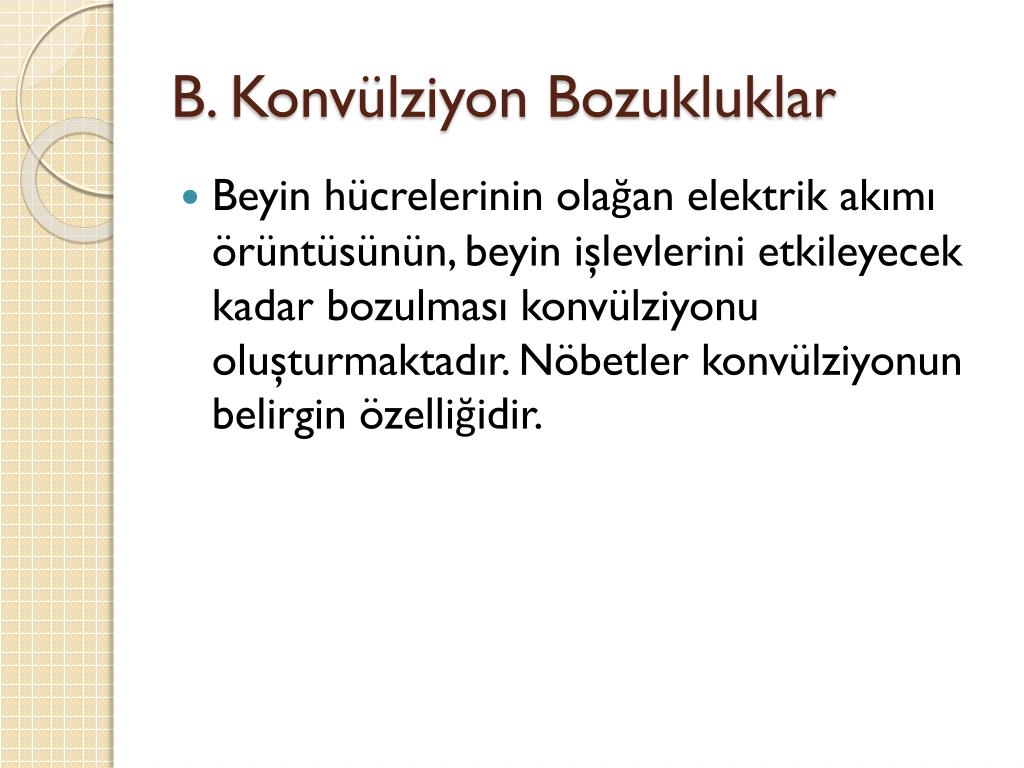 B. Konvülziyon Bozukluklar

Beyin hücrelerinin olağan elektrik akımı örüntüsünün, beyin işlevlerini etkileyecek kadar bozulması konvülziyonu oluşturmaktadır. Nöbetler konvülziyonun belirgin özelliğidir.